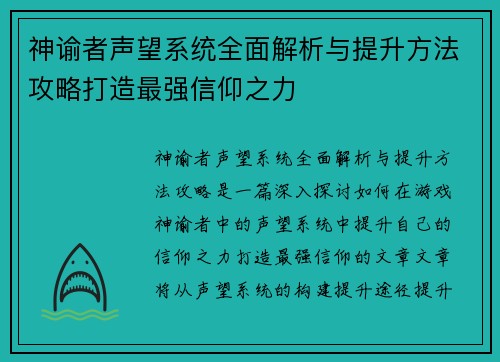 神谕者声望系统全面解析与提升方法攻略打造最强信仰之力

神谕者声望系统全面解析与提升方法攻略是一篇深入探讨如何在游戏神谕者中的声望系统中提升自己的信仰之力打造最强信仰的文章文章将从声望系统的构建提升途径提升